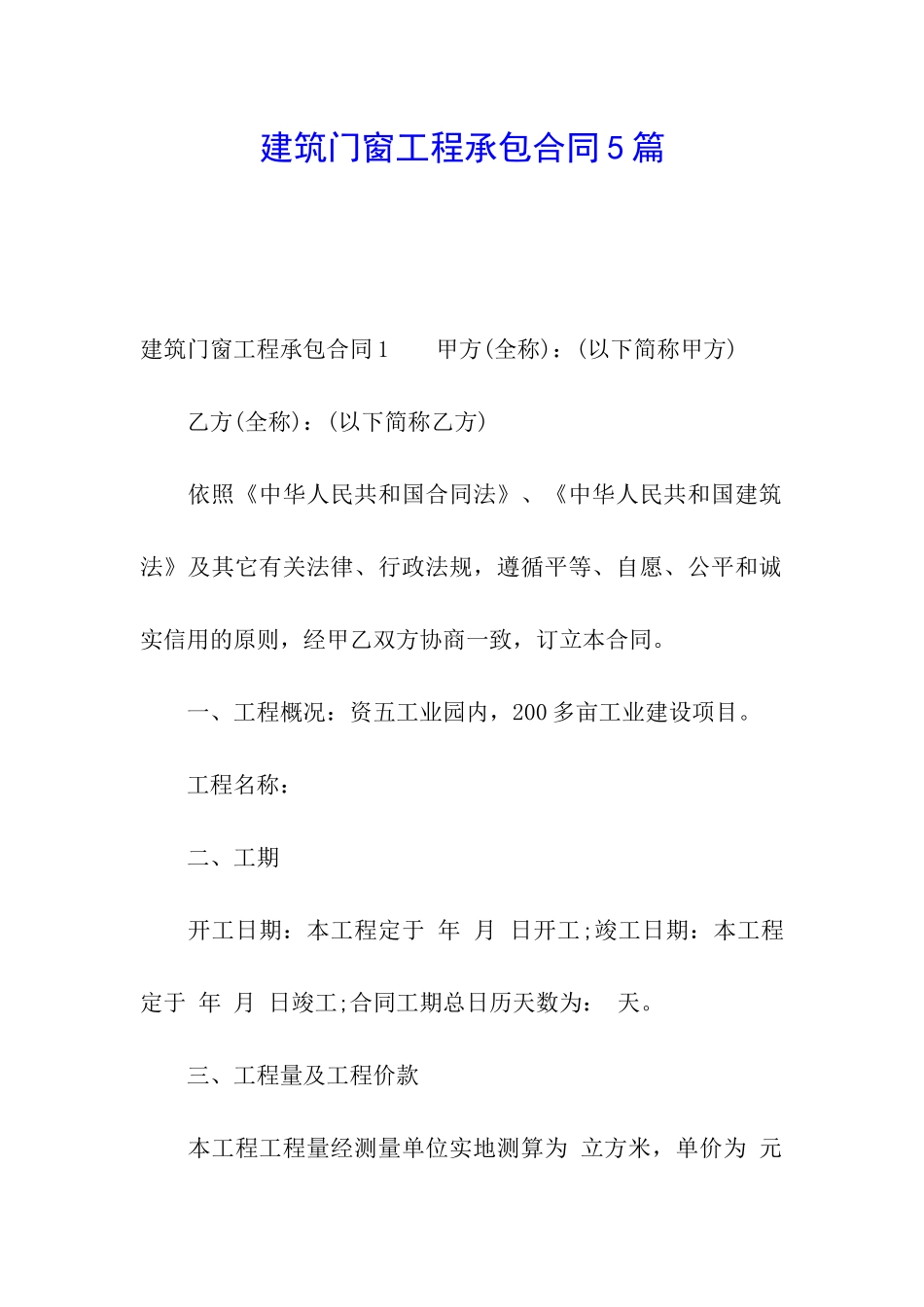 建筑门窗工程承包合同5篇

建筑门窗工程承包合同1　　甲方(全称)：(以下简称甲方)

乙方(全称)：(以下简称乙方)

依照《中华人民共和国合同法》、《中华人民共和国建筑法》及其它有关法律、行政法规，遵循平等、自愿、公平和诚实信用的原则，经甲乙双方协商一致，订立本合同。

一、工程概况：资五工业园内，200多亩工业建设项目。

工程名称：

二、工期

开工日期：本工程定于　年　月　日开工;竣工日期：本工程定于　年　月　日竣工;合同工期总日历天数为：　天。

三、工程量及工程价款

本工程工程量经测量单位实地测算为　立方米，单价为　元